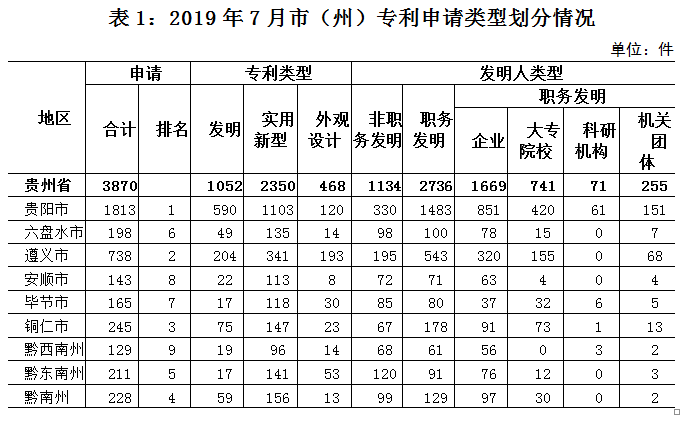 表 1：2019 年 7 月市（州）专利申请类型划分情况

单位：件

| 地区 | 申请 合计 | 申请 排名 | 专利类型 发明 | 专利类型 实用新型 | 专利类型 外观设计 | 发明人类型 非职务发明 | 发明人类型 职务发明 | 职务发明 企业 | 职务发明 大专院校 | 职务发明 科研机构 | 职务发明 机关团体 |
|---|---|---|---|---|---|---|---|---|---|---|---|
| 贵州省 | 3870 | | 1052 | 2350 | 468 | 1134 | 2736 | 1669 | 741 | 71 | 255 |
| 贵阳市 | 1813 | 1 | 590 | 1103 | 120 | 330 | 1483 | 851 | 420 | 61 | 151 |
| 六盘水市 | 198 | 6 | 49 | 135 | 14 | 98 | 100 | 78 | 15 | 0 | 7 |
| 遵义市 | 738 | 2 | 204 | 341 | 193 | 195 | 543 | 320 | 155 | 0 | 68 |
| 安顺市 | 143 | 8 | 22 | 113 | 8 | 72 | 71 | 63 | 4 | 0 | 4 |
| 毕节市 | 165 | 7 | 17 | 118 | 30 | 85 | 80 | 37 | 32 | 6 | 5 |
| 铜仁市 | 245 | 3 | 75 | 147 | 23 | 67 | 178 | 91 | 73 | 1 | 13 |
| 黔西南州 | 129 | 9 | 19 | 96 | 14 | 68 | 61 | 56 | 0 | 3 | 2 |
| 黔东南州 | 211 | 5 | 17 | 141 | 53 | 120 | 91 | 76 | 12 | 0 | 3 |
| 黔南州 | 228 | 4 | 59 | 156 | 13 | 99 | 129 | 97 | 30 | 0 | 2 |